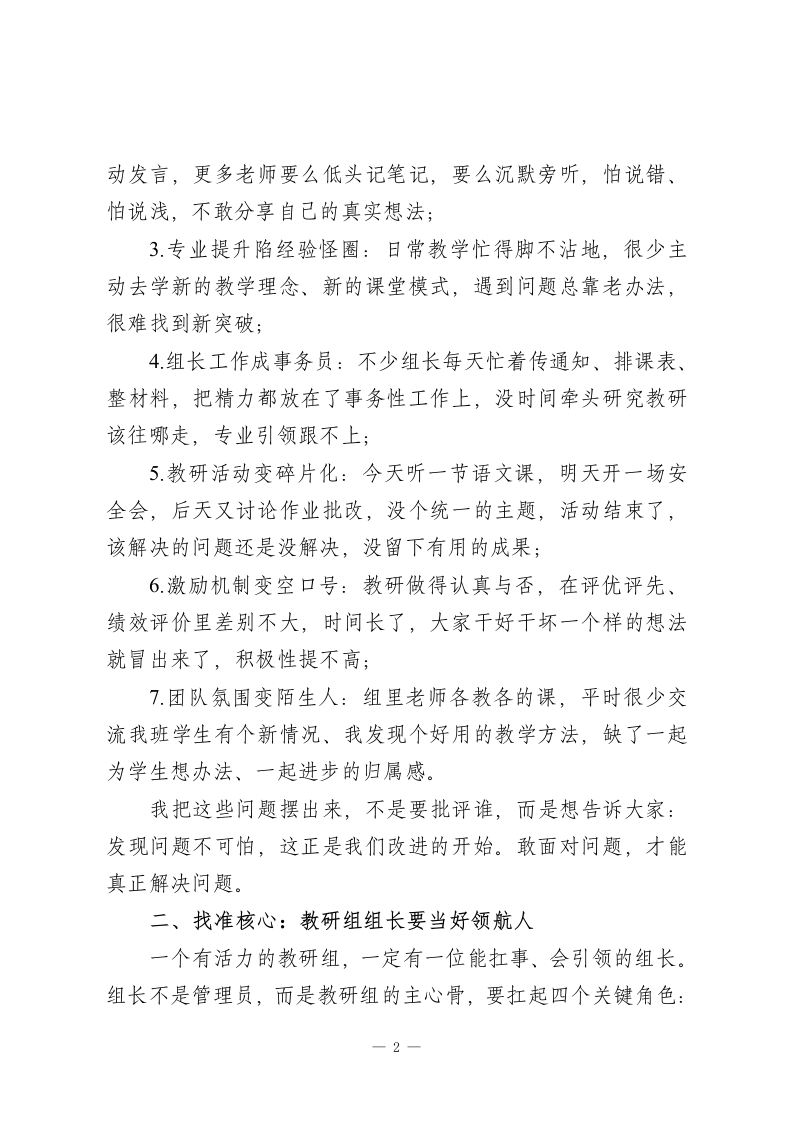 动发言，更多老师要么低头记笔记，要么沉默旁听，怕说错、怕说浅，不敢分享自己的真实想法；

3.专业提升陷经验怪圈：日常教学忙得脚不沾地，很少主动去学新的教学理念、新的课堂模式，遇到问题总靠老办法，很难找到新突破；

4.组长工作成事务员：不少组长每天忙着传通知、排课表、整材料，把精力都放在了事务性工作上，没时间牵头研究教研该往哪走，专业引领跟不上；

5.教研活动变碎片化：今天听一节语文课，明天开一场安全会，后天又讨论作业批改，没个统一的主题，活动结束了，该解决的问题还是没解决，没留下有用的成果；

6.激励机制变空口号：教研做得认真与否，在评优评先、绩效评价里差别不大，时间长了，大家干好干坏一个样的想法就冒出来了，积极性提不高；

7.团队氛围变陌生人：组里老师各教各的课，平时很少交流我班学生有个新情况、我发现个好用的教学方法，缺了一起为学生想办法、一起进步的归属感。

我把这些问题摆出来，不是要批评谁，而是想告诉大家：发现问题不可怕，这正是我们改进的开始。敢面对问题，才能真正解决问题。

二、找准核心：教研组组长要当好领航人

一个有活力的教研组，一定有一位能扛事、会引领的组长。组长不是管理员，而是教研组的主心骨，要扛起四个关键角色：

— 2 —